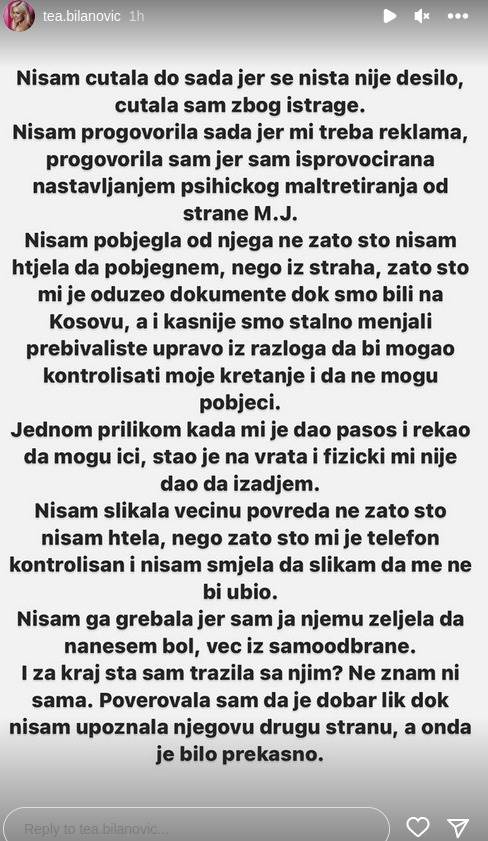 tea.bilanovic 1h

Nisam cutala do sada jer se nista nije desilo, cutala sam zbog istrage.
Nisam progovorila sada jer mi treba reklama, progovorila sam jer sam isprovocirana nastavljanjem psihickog maltretiranja od strane M.J.
Nisam pobjegla od njega ne zato sto nisam htjela da pobjegnem, nego iz straha, zato sto mi je oduzeo dokumente dok smo bili na Kosovu, a i kasnije smo stalno menjali prebivaliste upravo iz razloga da bi mogao kontrolisati moje kretanje i da ne mogu pobjeci.
Jednom prilikom kada mi je dao pasos i rekao da mogu ici, stao je na vrata i fizicki mi nije dao da izadjem.
Nisam slikala vecinu povreda ne zato sto nisam htela, nego zato sto mi je telefon kontrolisan i nisam smjela da slikam da me ne bi ubio.
Nisam ga grebala jer sam ja njemu zeljela da nanesem bol, vec iz samoodbrane.
I za kraj sta sam trazila sa njim? Ne znam ni sama. Poverovala sam da je dobar lik dok nisam upoznala njegovu drugu stranu, a onda je bilo prekasno.

Reply to tea.bilanovic...